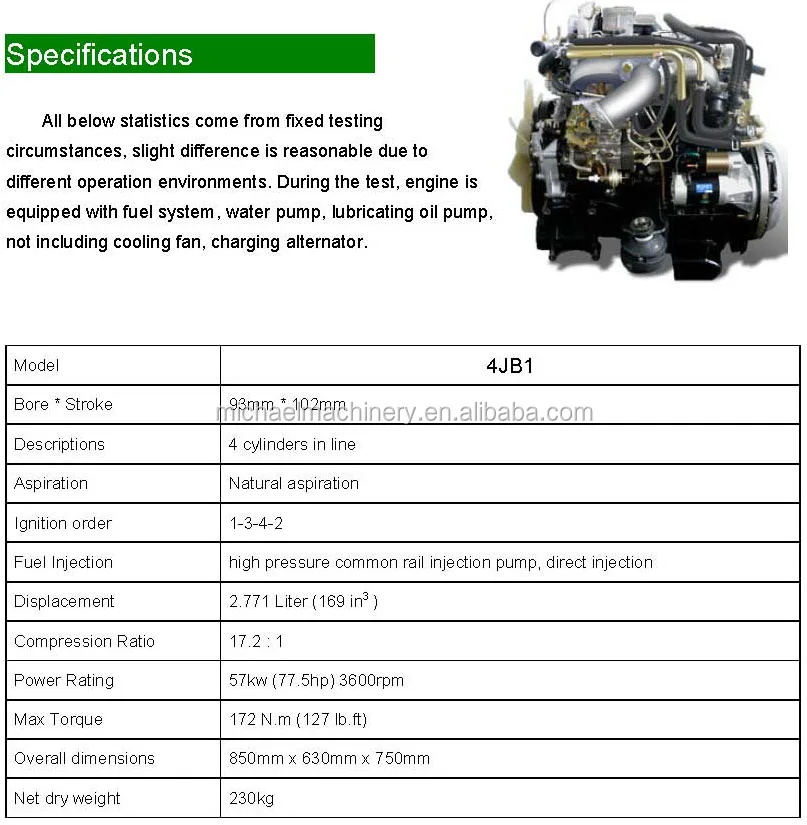 Specifications

All below statistics come from fixed testing circumstances, slight difference is reasonable due to different operation environments. During the test, engine is equipped with fuel system, water pump, lubricating oil pump, not including cooling fan, charging alternator.

| Model | 4JB1 |
|---|---|
| Bore * Stroke | 93mm * 102mm |
| Descriptions | 4 cylinders in line |
| Aspiration | Natural aspiration |
| Ignition order | 1-3-4-2 |
| Fuel Injection | high pressure common rail injection pump, direct injection |
| Displacement | 2.771 Liter (169 in$^3$ ) |
| Compression Ratio | 17.2 : 1 |
| Power Rating | 57kw (77.5hp) 3600rpm |
| Max Torque | 172 N.m (127 lb.ft) |
| Overall dimensions | 850mm x 630mm x 750mm |
| Net dry weight | 230kg |

michaelmachinery.en.alibaba.com